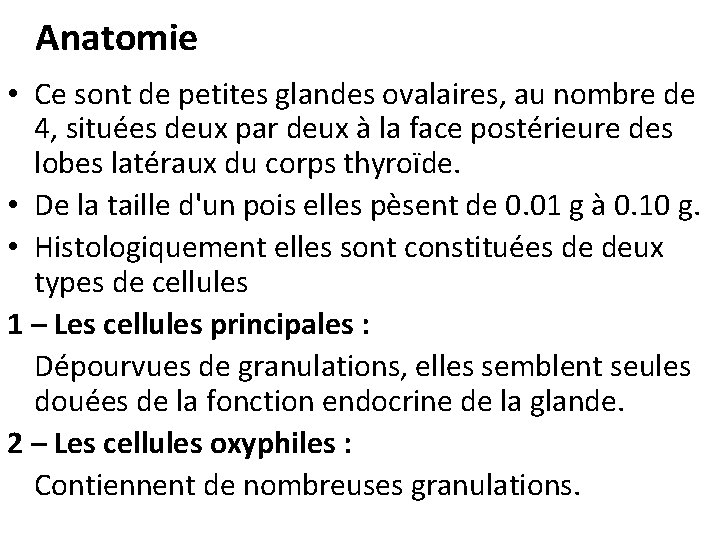 Anatomie

• Ce sont de petites glandes ovalaires, au nombre de 4, situées deux par deux à la face postérieure des lobes latéraux du corps thyroïde.

• De la taille d'un pois elles pèsent de 0.01 g à 0.10 g.

• Histologiquement elles sont constituées de deux types de cellules

1 – Les cellules principales :

Dépourvues de granulations, elles semblent seules douées de la fonction endocrine de la glande.

2 – Les cellules oxyphiles :

Contiennent de nombreuses granulations.